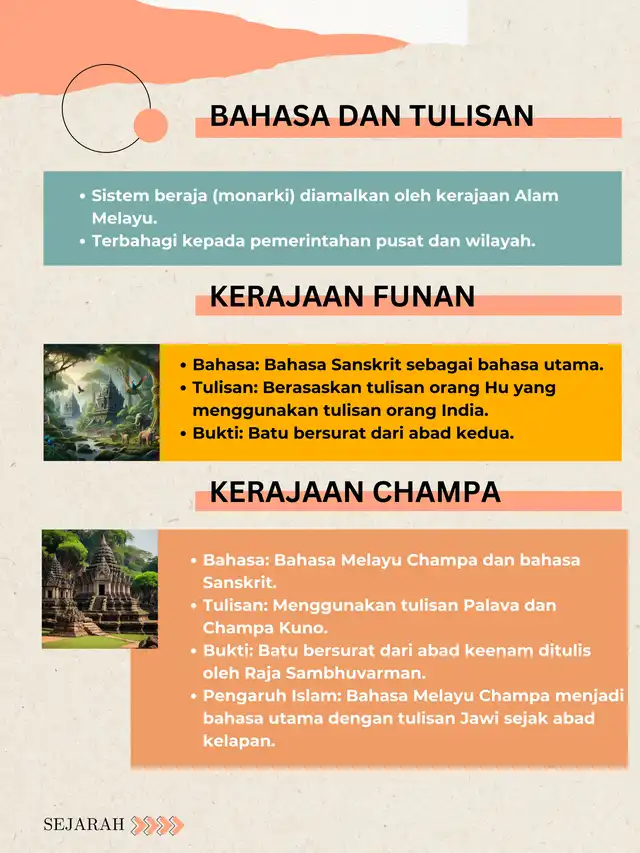 BAHASA DAN TULISAN

• Sistem beraja (monarki) diamalkan oleh kerajaan Alam Melayu.
• Terbahagi kepada pemerintahan pusat dan wilayah.

KERAJAAN FUNAN

• Bahasa: Bahasa Sanskrit sebagai bahasa utama.
• Tulisan: Berasaskan tulisan orang Hu yang menggunakan tulisan orang India.
• Bukti: Batu bersurat dari abad kedua.

KERAJAAN CHAMPA

• Bahasa: Bahasa Melayu Champa dan bahasa Sanskrit.
• Tulisan: Menggunakan tulisan Palava dan Champa Kuno.
• Bukti: Batu bersurat dari abad keenam ditulis oleh Raja Sambhuvarman.
• Pengaruh Islam: Bahasa Melayu Champa menjadi bahasa utama dengan tulisan Jawi sejak abad kelapan.

SEJARAH